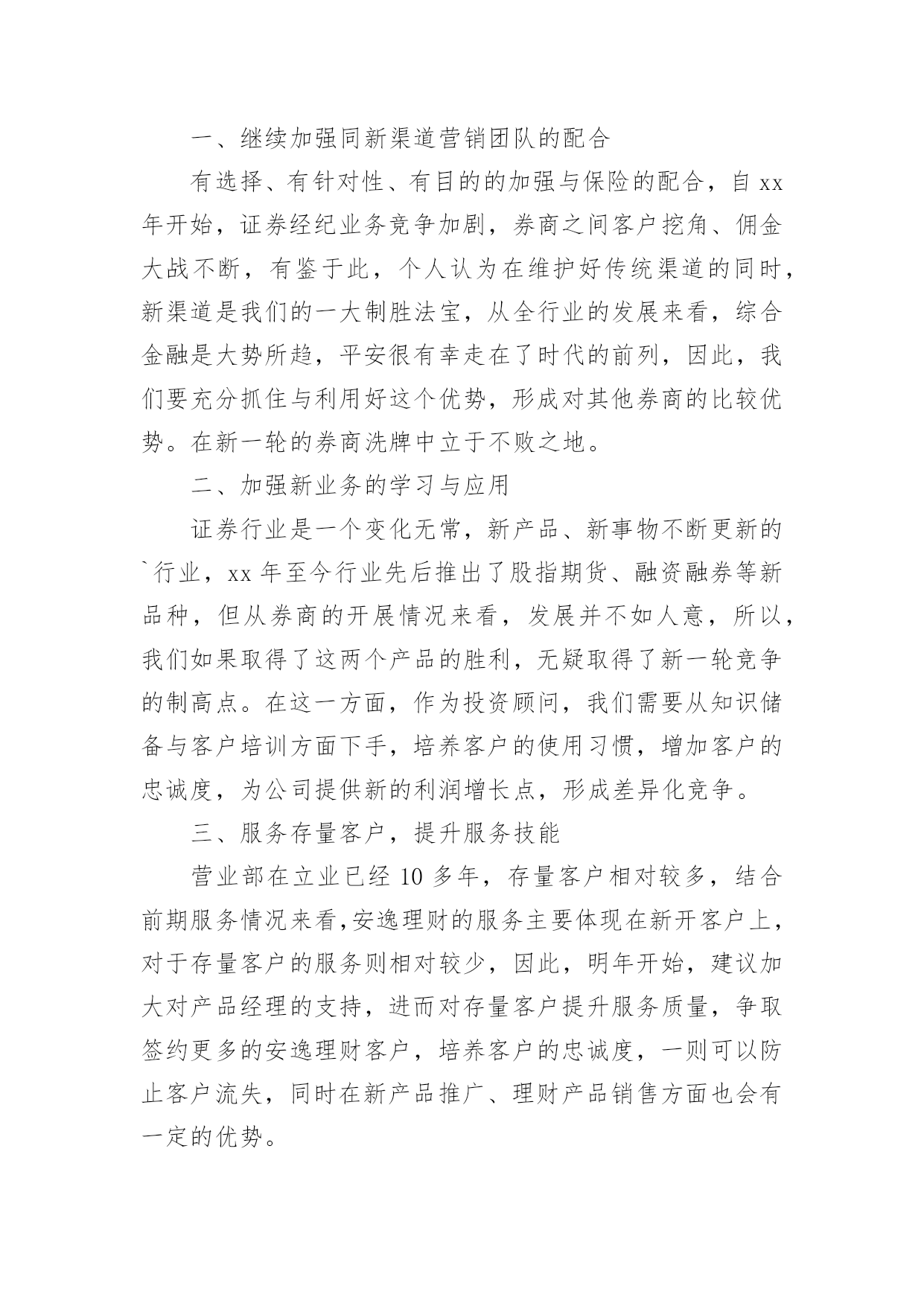 一、继续加强同新渠道营销团队的配合

有选择、有针对性、有目的的加强与保险的配合，自 xx 年开始，证券经纪业务竞争加剧，券商之间客户挖角、佣金大战不断，有鉴于此，个人认为在维护好传统渠道的同时，新渠道是我们的一大制胜法宝，从全行业的发展来看，综合金融是大势所趋，平安很有幸走在了时代的前列，因此，我们要充分抓住与利用好这个优势，形成对其他券商的比较优势。在新一轮的券商洗牌中立于不败之地。

二、加强新业务的学习与应用

证券行业是一个变化无常，新产品、新事物不断更新的`行业，xx 年至今行业先后推出了股指期货、融资融券等新品种，但从券商的开展情况来看，发展并不如人意，所以，我们如果取得了这两个产品的胜利，无疑取得了新一轮竞争的制高点。在这一方面，作为投资顾问，我们需要从知识储备与客户培训方面下手，培养客户的使用习惯，增加客户的忠诚度，为公司提供新的利润增长点，形成差异化竞争。

三、服务存量客户，提升服务技能

营业部在立业已经 10 多年，存量客户相对较多，结合前期服务情况来看,安逸理财的服务主要体现在新开客户上，对于存量客户的服务则相对较少，因此，明年开始，建议加大对产品经理的支持，进而对存量客户提升服务质量，争取签约更多的安逸理财客户，培养客户的忠诚度，一则可以防止客户流失，同时在新产品推广、理财产品销售方面也会有一定的优势。